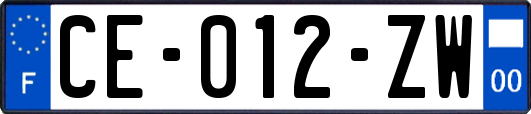 F
CE-012-ZW
00